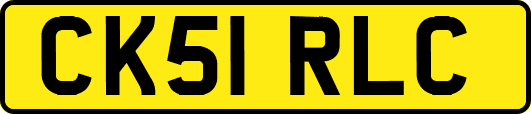 CK51 RLC